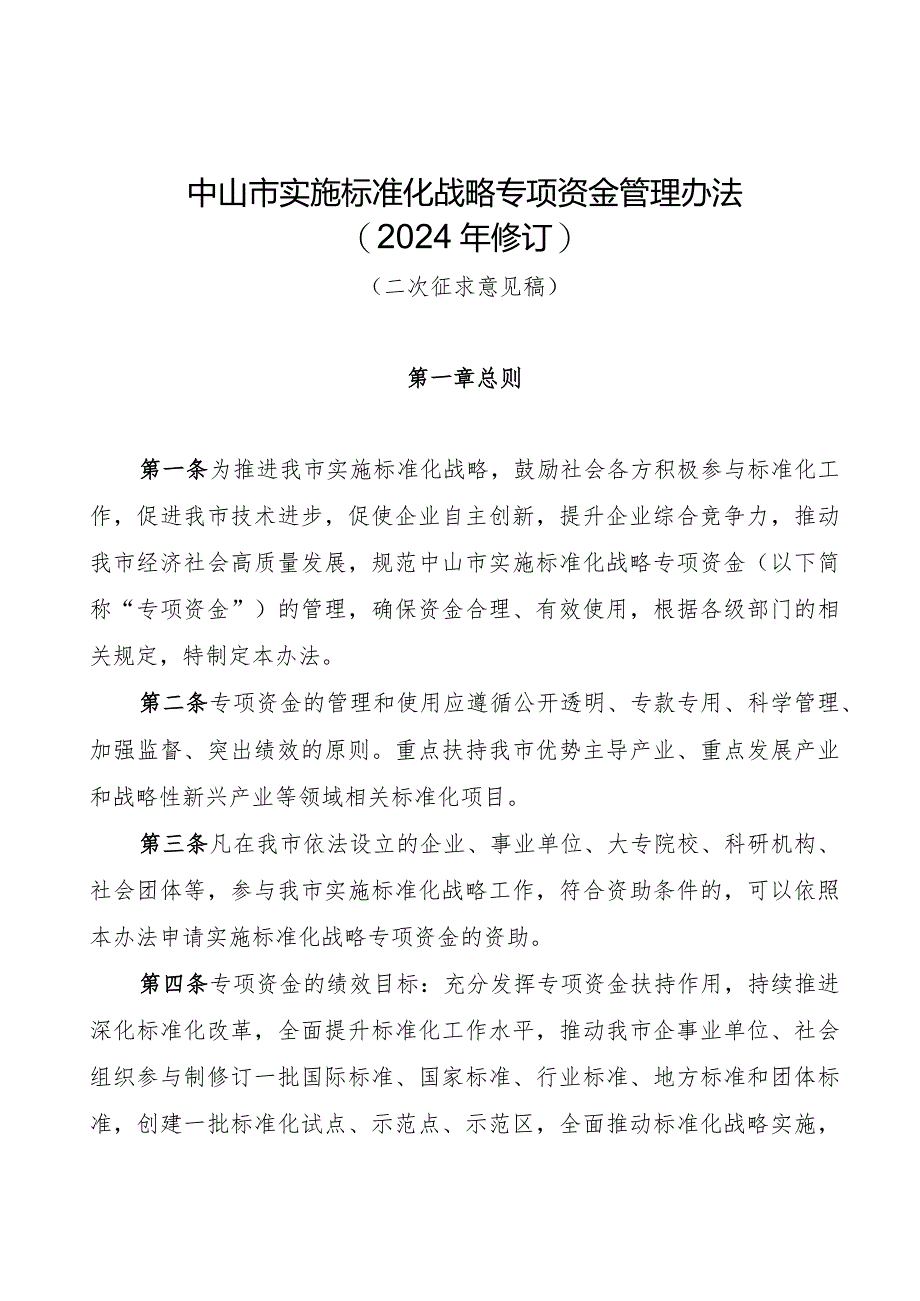 中山市实施标准化战略专项资金管理办法
（2024年修订）
（二次征求意见稿）

第一章总则

第一条为推进我市实施标准化战略，鼓励社会各方积极参与标准化工作，促进我市技术进步，促使企业自主创新，提升企业综合竞争力，推动我市经济社会高质量发展，规范中山市实施标准化战略专项资金（以下简称“专项资金”）的管理，确保资金合理、有效使用，根据各级部门的相关规定，特制定本办法。

第二条专项资金的管理和使用应遵循公开透明、专款专用、科学管理、加强监督、突出绩效的原则。重点扶持我市优势主导产业、重点发展产业和战略性新兴产业等领域相关标准化项目。

第三条凡在我市依法设立的企业、事业单位、大专院校、科研机构、社会团体等，参与我市实施标准化战略工作，符合资助条件的，可以依照本办法申请实施标准化战略专项资金的资助。

第四条专项资金的绩效目标：充分发挥专项资金扶持作用，持续推进深化标准化改革，全面提升标准化工作水平，推动我市企事业单位、社会组织参与制修订一批国际标准、国家标准、行业标准、地方标准和团体标准，创建一批标准化试点、示范点、示范区，全面推动标准化战略实施，